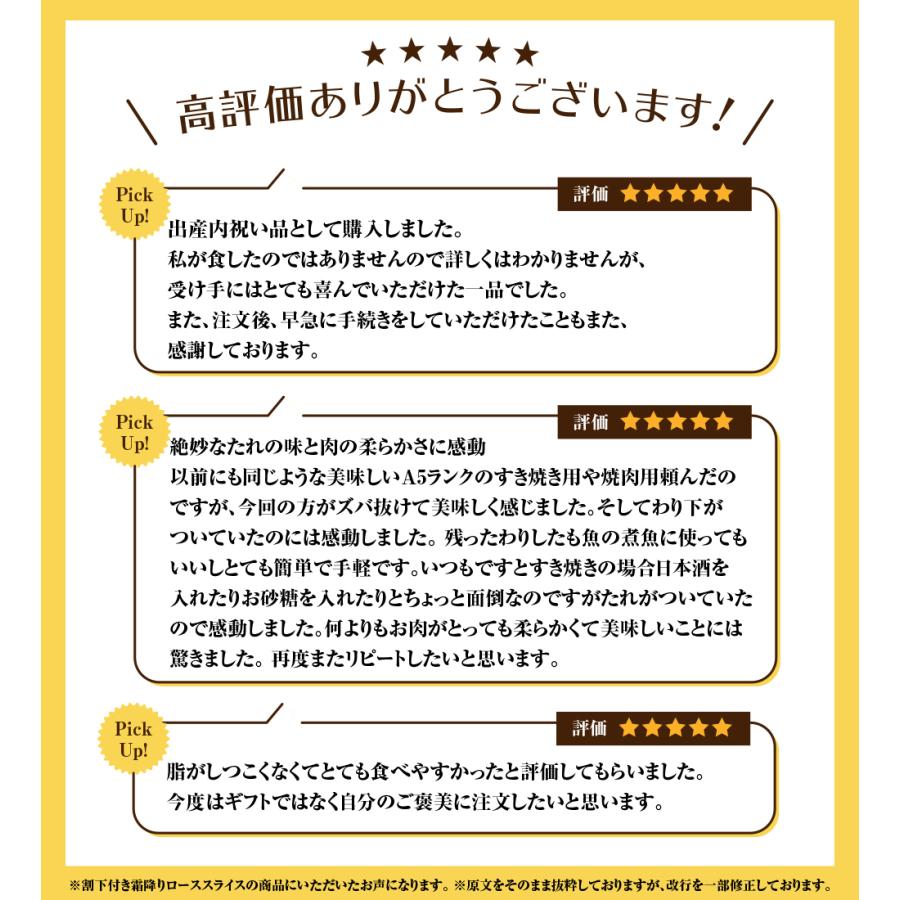 ★★★★★
高評価ありがとうございます！

Pick Up!

評価 ★★★★★

出産内祝い品として購入しました。
私が食したのではありませんので詳しくはわかりませんが、
受け手にはとても喜んでいただけた一品でした。
また、注文後、早急に手続きをしていただけたこともまた、
感謝しております。

Pick Up!

評価 ★★★★★

絶妙なたれの味と肉の柔らかさに感動
以前にも同じような美味しいA5ランクのすき焼き用や焼肉用頼んだのですが、今回の方がズバ抜けて美味しく感じました。そしてわり下がついていたのには感動しました。残ったわりしたも魚の煮魚に使ってもいいしとても簡単で手軽です。いつもですとすき焼きの場合日本酒を入れたりお砂糖を入れたりとちょっと面倒なのですがたれがついていたので感動しました。何よりもお肉がとっても柔らかくて美味しいことには驚きました。再度またリピートしたいと思います。

Pick Up!

評価 ★★★★★

脂がしつこくなくてとても食べやすかったと評価してもらいました。
今度はギフトではなく自分のご褒美に注文したいと思います。

※割下付き霜降りローススライスの商品にいただいたお声になります。※原文をそのまま抜粋しておりますが、改行を一部修正しております。